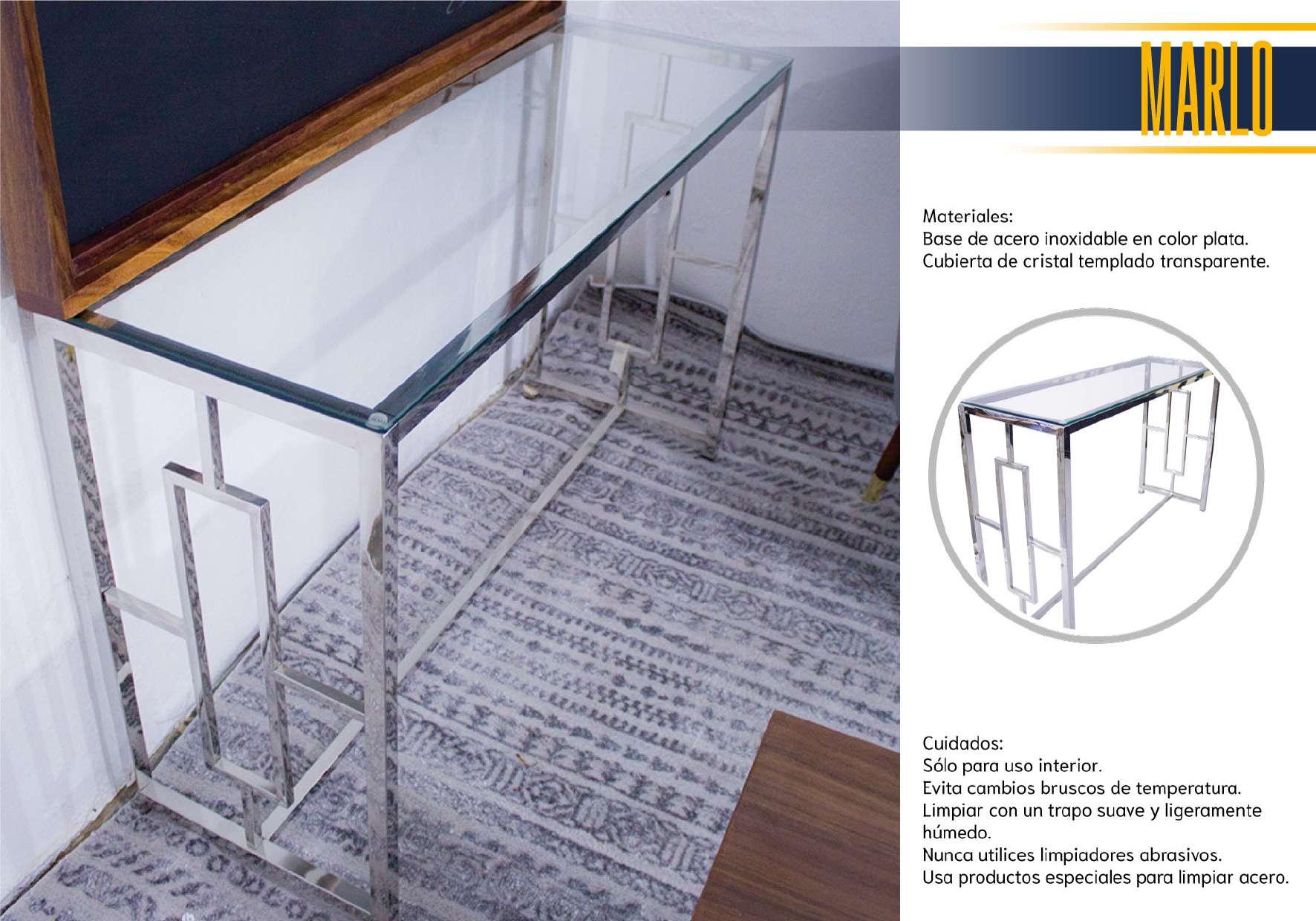 MARLO

Materiales:
Base de acero inoxidable en color plata.
Cubierta de cristal templado transparente.

Cuidados:
Sólo para uso interior.
Evita cambios bruscos de temperatura.
Limpiar con un trapo suave y ligeramente húmedo.
Nunca utilices limpiadores abrasivos.
Usa productos especiales para limpiar acero.